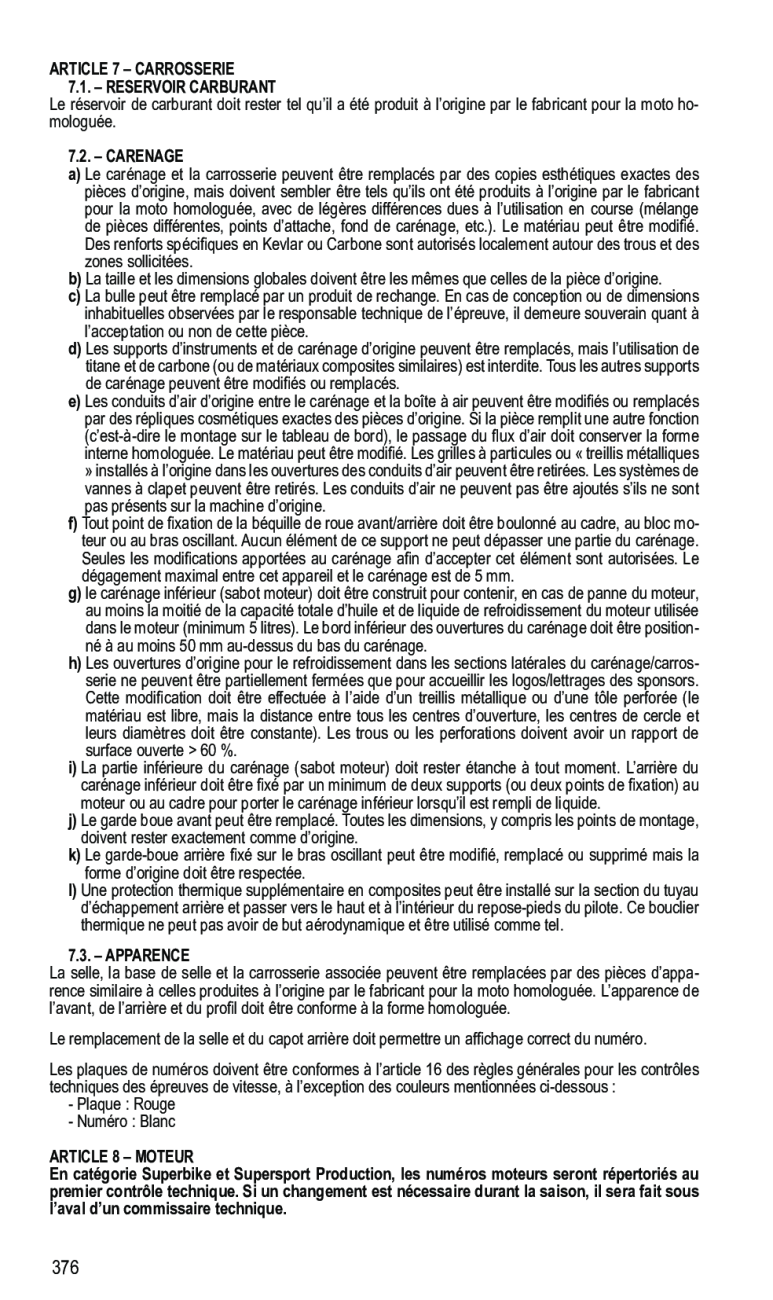 ARTICLE 7 – CARROSSERIE
7.1. – RESERVOIR CARBURANT
Le réservoir de carburant doit rester tel qu'il a été produit à l'origine par le fabricant pour la moto homologuée.

7.2. – CARENAGE
a) Le carénage et la carrosserie peuvent être remplacés par des copies esthétiques exactes des pièces d'origine, mais doivent sembler être tels qu'ils ont été produits à l'origine par le fabricant pour la moto homologuée, avec de légères différences dues à l'utilisation en course (mélange de pièces différentes, points d'attache, fond de carénage, etc.). Le matériau peut être modifié. Des renforts spécifiques en Kevlar ou Carbone sont autorisés localement autour des trous et des zones sollicitées.
b) La taille et les dimensions globales doivent être les mêmes que celles de la pièce d'origine.
c) La bulle peut être remplacé par un produit de rechange. En cas de conception ou de dimensions inhabituelles observées par le responsable technique de l'épreuve, il demeure souverain quant à l'acceptation ou non de cette pièce.
d) Les supports d'instruments et de carénage d'origine peuvent être remplacés, mais l'utilisation de titane et de carbone (ou de matériaux composites similaires) est interdite. Tous les autres supports de carénage peuvent être modifiés ou remplacés.
e) Les conduits d'air d'origine entre le carénage et la boîte à air peuvent être modifiés ou remplacés par des répliques cosmétiques exactes des pièces d'origine. Si la pièce remplit une autre fonction (c'est-à-dire le montage sur le tableau de bord), le passage du flux d'air doit conserver la forme interne homologuée. Le matériau peut être modifié. Les grilles à particules ou « treillis métalliques » installés à l'origine dans les ouvertures des conduits d'air peuvent être retirées. Les systèmes de vannes à clapet peuvent être retirés. Les conduits d'air ne peuvent pas être ajoutés s'ils ne sont pas présents sur la machine d'origine.
f) Tout point de fixation de la béquille de roue avant/arrière doit être boulonné au cadre, au bloc moteur ou au bras oscillant. Aucun élément de ce support ne peut dépasser une partie du carénage. Seules les modifications apportées au carénage afin d'accepter cet élément sont autorisées. Le dégagement maximal entre cet appareil et le carénage est de 5 mm.
g) le carénage inférieur (sabot moteur) doit être construit pour contenir, en cas de panne du moteur, au moins la moitié de la capacité totale d'huile et de liquide de refroidissement du moteur utilisée dans le moteur (minimum 5 litres). Le bord inférieur des ouvertures du carénage doit être positionné à au moins 50 mm au-dessus du bas du carénage.
h) Les ouvertures d'origine pour le refroidissement dans les sections latérales du carénage/carrosserie ne peuvent être partiellement fermées que pour accueillir les logos/lettrages des sponsors. Cette modification doit être effectuée à l'aide d'un treillis métallique ou d'une tôle perforée (le matériau est libre, mais la distance entre tous les centres d'ouverture, les centres de cercle et leurs diamètres doit être constante). Les trous ou les perforations doivent avoir un rapport de surface ouverte > 60 %.
i) La partie inférieure du carénage (sabot moteur) doit rester étanche à tout moment. L'arrière du carénage inférieur doit être fixé par un minimum de deux supports (ou deux points de fixation) au moteur ou au cadre pour porter le carénage inférieur lorsqu'il est rempli de liquide.
j) Le garde boue avant peut être remplacé. Toutes les dimensions, y compris les points de montage, doivent rester exactement comme d'origine.
k) Le garde-boue arrière fixé sur le bras oscillant peut être modifié, remplacé ou supprimé mais la forme d'origine doit être respectée.
l) Une protection thermique supplémentaire en composites peut être installé sur la section du tuyau d'échappement arrière et passer vers le haut et à l'intérieur du repose-pieds du pilote. Ce bouclier thermique ne peut pas avoir de but aérodynamique et être utilisé comme tel.

7.3. – APPARENCE
La selle, la base de selle et la carrosserie associée peuvent être remplacées par des pièces d'apparence similaire à celles produites à l'origine par le fabricant pour la moto homologuée. L'apparence de l'avant, de l'arrière et du profil doit être conforme à la forme homologuée.

Le remplacement de la selle et du capot arrière doit permettre un affichage correct du numéro.

Les plaques de numéros doivent être conformes à l'article 16 des règles générales pour les contrôles techniques des épreuves de vitesse, à l'exception des couleurs mentionnées ci-dessous :
- Plaque : Rouge
- Numéro : Blanc

ARTICLE 8 – MOTEUR
En catégorie Superbike et Supersport Production, les numéros moteurs seront répertoriés au premier contrôle technique. Si un changement est nécessaire durant la saison, il sera fait sous l'aval d'un commissaire technique.

376